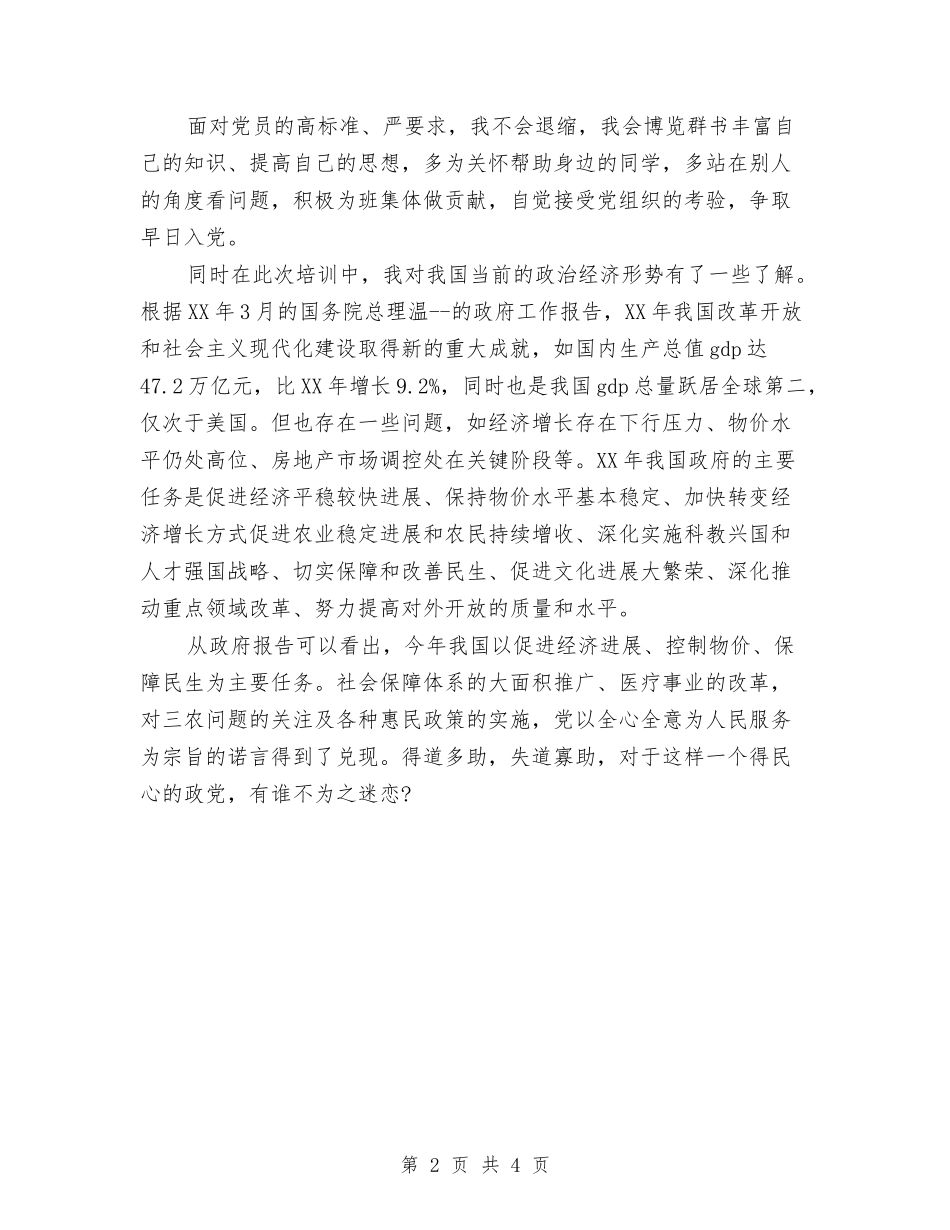 面对党员的高标准、严要求，我不会退缩，我会博览群书丰富自己的知识、提高自己的思想，多为关怀帮助身边的同学，多站在别人的角度看问题，积极为班集体做贡献，自觉接受党组织的考验，争取早日入党。

同时在此次培训中，我对我国当前的政治经济形势有了一些了解。根据XX年3月的国务院总理温--的政府工作报告，XX年我国改革开放和社会主义现代化建设取得新的重大成就，如国内生产总值gdp达47.2万亿元，比XX年增长9.2%，同时也是我国gdp总量跃居全球第二，仅次于美国。但也存在一些问题，如经济增长存在下行压力、物价水平仍处高位、房地产市场调控处在关键阶段等。XX年我国政府的主要任务是促进经济平稳较快进展、保持物价水平基本稳定、加快转变经济增长方式促进农业稳定进展和农民持续增收、深化实施科教兴国和人才强国战略、切实保障和改善民生、促进文化进展大繁荣、深化推动重点领域改革、努力提高对外开放的质量和水平。

从政府报告可以看出，今年我国以促进经济进展、控制物价、保障民生为主要任务。社会保障体系的大面积推广、医疗事业的改革，对三农问题的关注及各种惠民政策的实施，党以全心全意为人民服务为宗旨的诺言得到了兑现。得道多助，失道寡助，对于这样一个得民心的政党，有谁不为之迷恋?

第 2 页 共 4 页